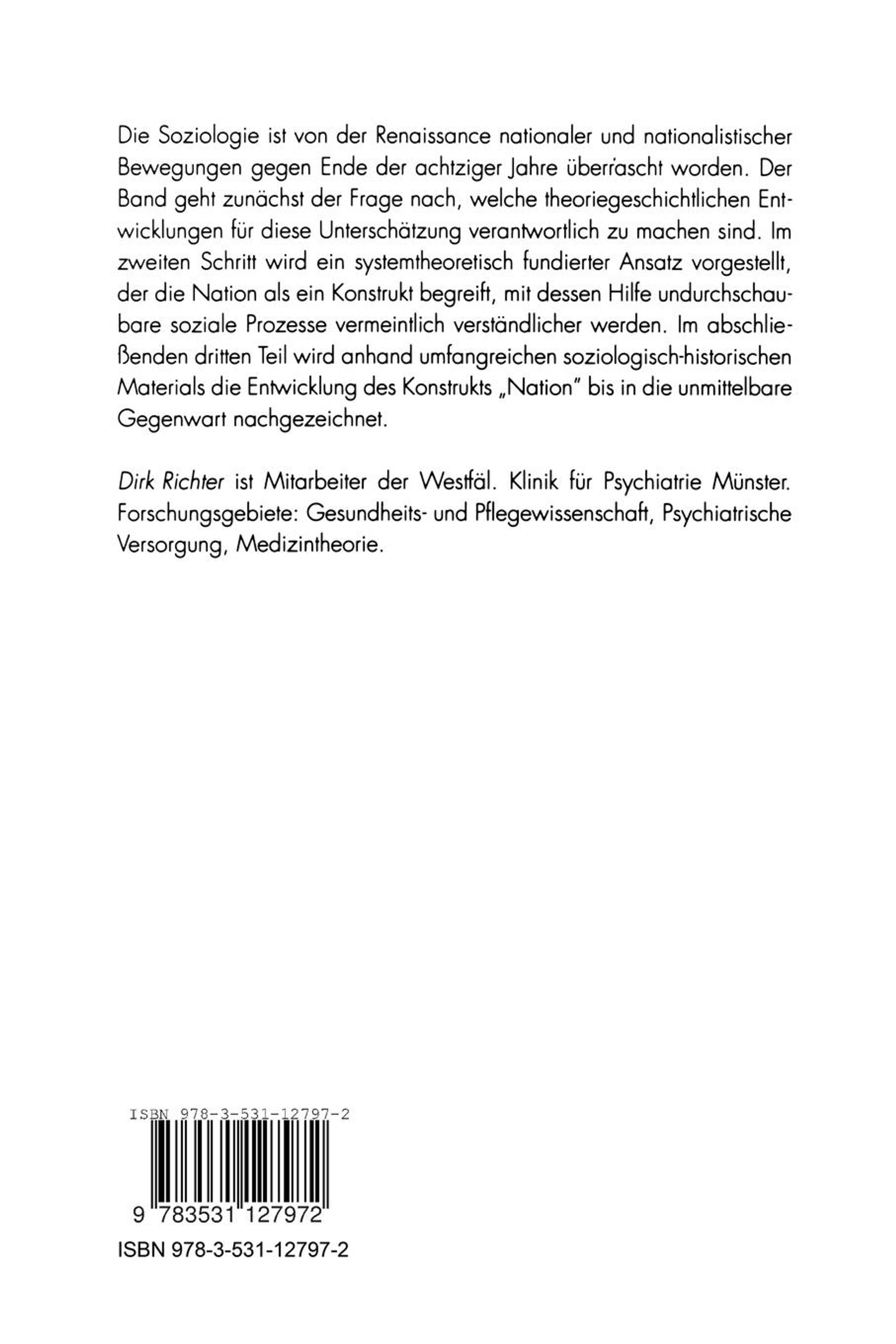 Die Soziologie ist von der Renaissance nationaler und nationalistischer Bewegungen gegen Ende der achtziger Jahre überrascht worden. Der Band geht zunächst der Frage nach, welche theoriegeschichtlichen Entwicklungen für diese Unterschätzung verantwortlich zu machen sind. Im zweiten Schritt wird ein systemtheoretisch fundierter Ansatz vorgestellt, der die Nation als ein Konstrukt begreift, mit dessen Hilfe undurchschaubare soziale Prozesse vermeintlich verständlicher werden. Im abschließenden dritten Teil wird anhand umfangreichen soziologisch-historischen Materials die Entwicklung des Konstrukts „Nation" bis in die unmittelbare Gegenwart nachgezeichnet.

Dirk Richter ist Mitarbeiter der Westfäl. Klinik für Psychiatrie Münster. Forschungsgebiete: Gesundheits- und Pflegewissenschaft, Psychiatrische Versorgung, Medizintheorie.

ISBN 978-3-531-12797-2

9 783531 127972

ISBN 978-3-531-12797-2